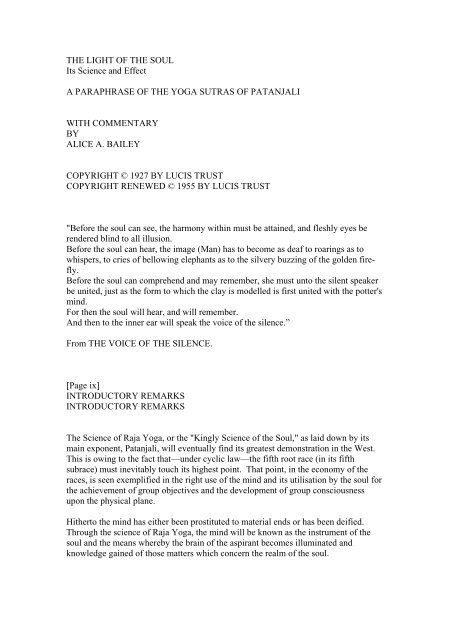 THE LIGHT OF THE SOUL
Its Science and Effect

A PARAPHRASE OF THE YOGA SUTRAS OF PATANJALI

WITH COMMENTARY
BY
ALICE A. BAILEY

COPYRIGHT © 1927 BY LUCIS TRUST
COPYRIGHT RENEWED © 1955 BY LUCIS TRUST

"Before the soul can see, the harmony within must be attained, and fleshly eyes be rendered blind to all illusion.
Before the soul can hear, the image (Man) has to become as deaf to roarings as to whispers, to cries of bellowing elephants as to the silvery buzzing of the golden firefly.
Before the soul can comprehend and may remember, she must unto the silent speaker be united, just as the form to which the clay is modelled is first united with the potter's mind.
For then the soul will hear, and will remember.
And then to the inner ear will speak the voice of the silence."

From THE VOICE OF THE SILENCE.

[Page ix]
INTRODUCTORY REMARKS
INTRODUCTORY REMARKS

The Science of Raja Yoga, or the "Kingly Science of the Soul," as laid down by its main exponent, Patanjali, will eventually find its greatest demonstration in the West. This is owing to the fact that—under cyclic law—the fifth root race (in its fifth subrace) must inevitably touch its highest point. That point, in the economy of the races, is seen exemplified in the right use of the mind and its utilisation by the soul for the achievement of group objectives and the development of group consciousness upon the physical plane.

Hitherto the mind has either been prostituted to material ends or has been deified. Through the science of Raja Yoga, the mind will be known as the instrument of the soul and the means whereby the brain of the aspirant becomes illuminated and knowledge gained of those matters which concern the realm of the soul.